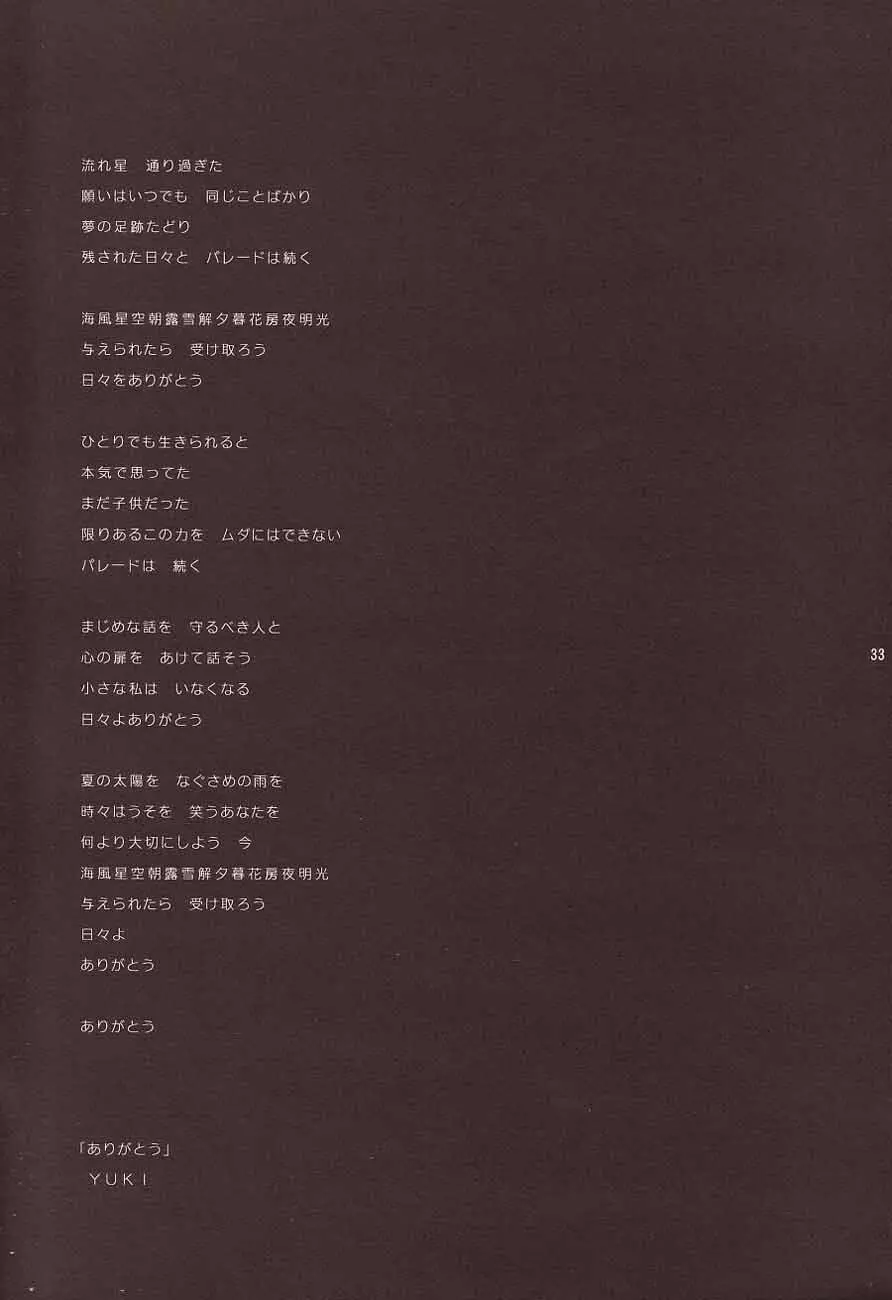 流れ星　通り過ぎた
願いはいつでも　同じことばかり
夢の足跡たどり
残された日々と　パレードは続く

海風星空朝露雪解夕暮花房夜明光
与えられたら　受け取ろう
日々をありがとう

ひとりでも生きられると
本気で思ってた
まだ子供だった
限りあるこの力を　ムダにはできない
パレードは　続く

まじめな話を　守るべき人と
心の扉を　あけて話そう
小さな私は　いなくなる
日々よありがとう

夏の太陽を　なぐさめの雨を
時々はうそを　笑うあなたを
何より大切にしよう　今
海風星空朝露雪解夕暮花房夜明光
与えられたら　受け取ろう
日々よ
ありがとう

ありがとう

33

「ありがとう」
YUKI